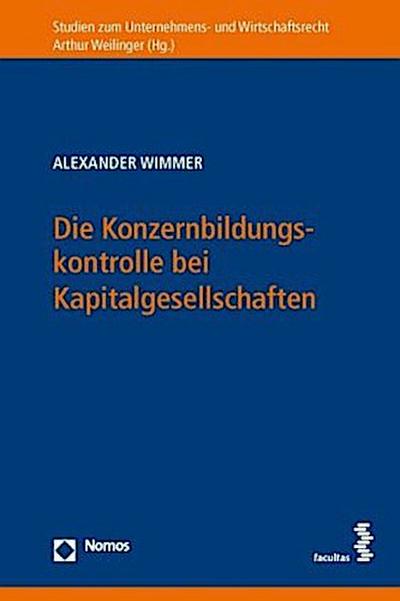 Studien zum Unternehmens- und Wirtschaftsrecht
Arthur Weilinger (Hg.)

ALEXANDER WIMMER

Die Konzernbildungskontrolle bei Kapitalgesellschaften

Nomos

facultas